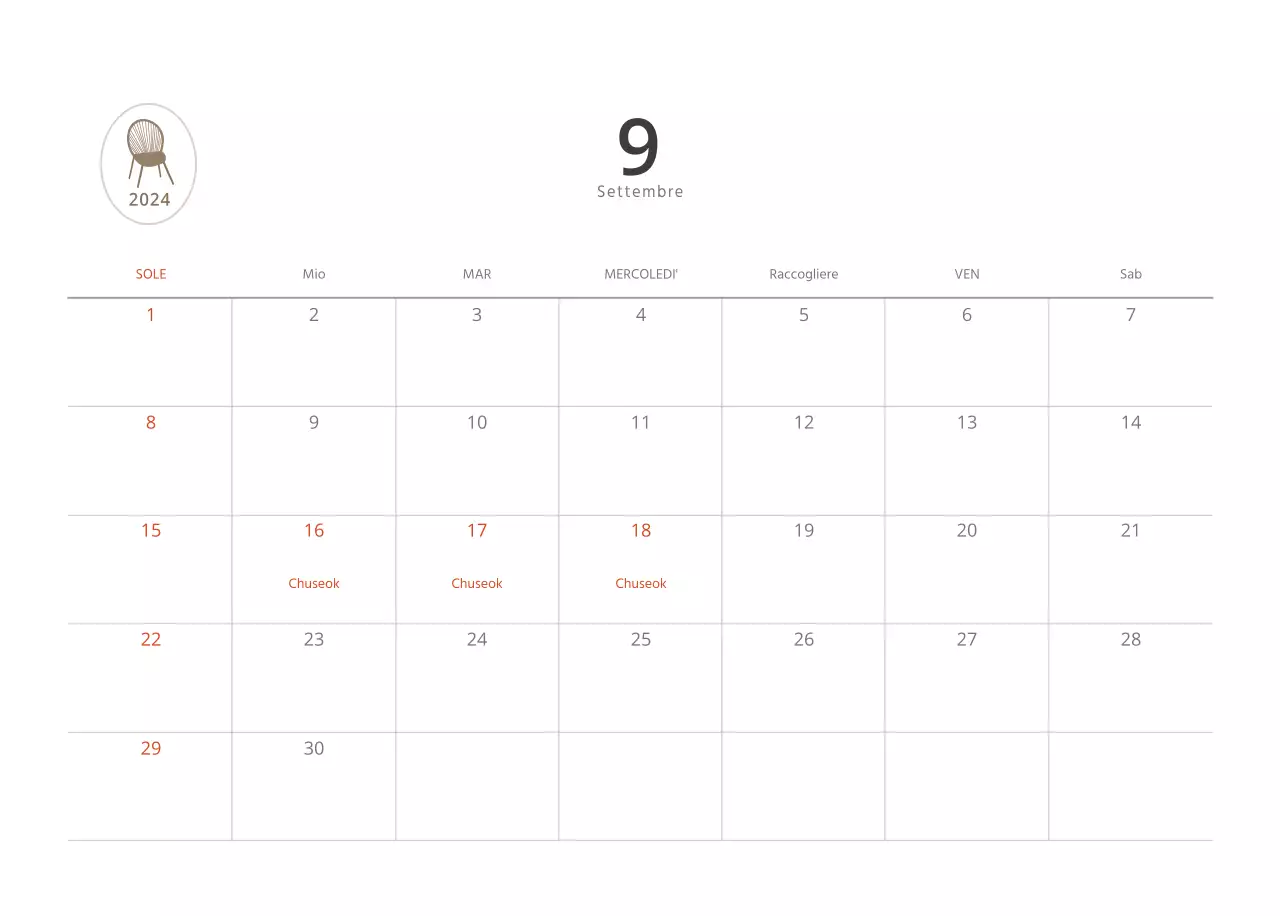 2024

9

Settembre

| SOLE | Mio | MAR | MERCOLEDI' | Raccogliere | VEN | Sab |
|---|---|---|---|---|---|---|
| 1 | 2 | 3 | 4 | 5 | 6 | 7 |
| 8 | 9 | 10 | 11 | 12 | 13 | 14 |
| 15 | 16 Chuseok | 17 Chuseok | 18 Chuseok | 19 | 20 | 21 |
| 22 | 23 | 24 | 25 | 26 | 27 | 28 |
| 29 | 30 | | | | | |